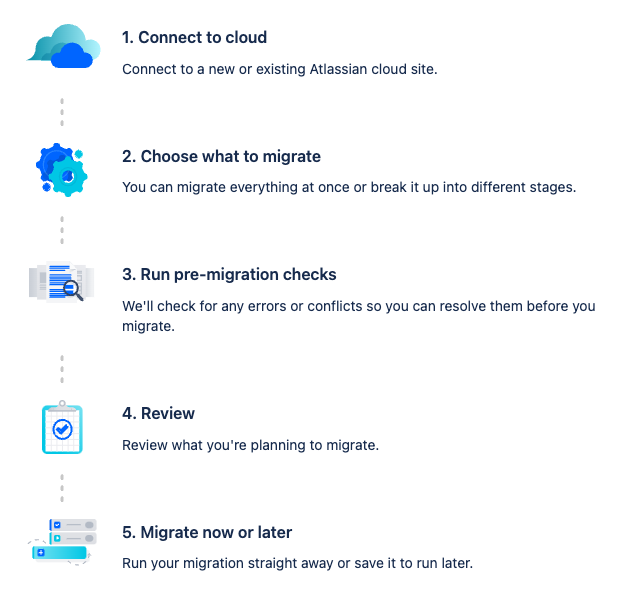 1. Connect to cloud

Connect to a new or existing Atlassian cloud site.

2. Choose what to migrate

You can migrate everything at once or break it up into different stages.

3. Run pre-migration checks

We'll check for any errors or conflicts so you can resolve them before you migrate.

4. Review

Review what you're planning to migrate.

5. Migrate now or later

Run your migration straight away or save it to run later.